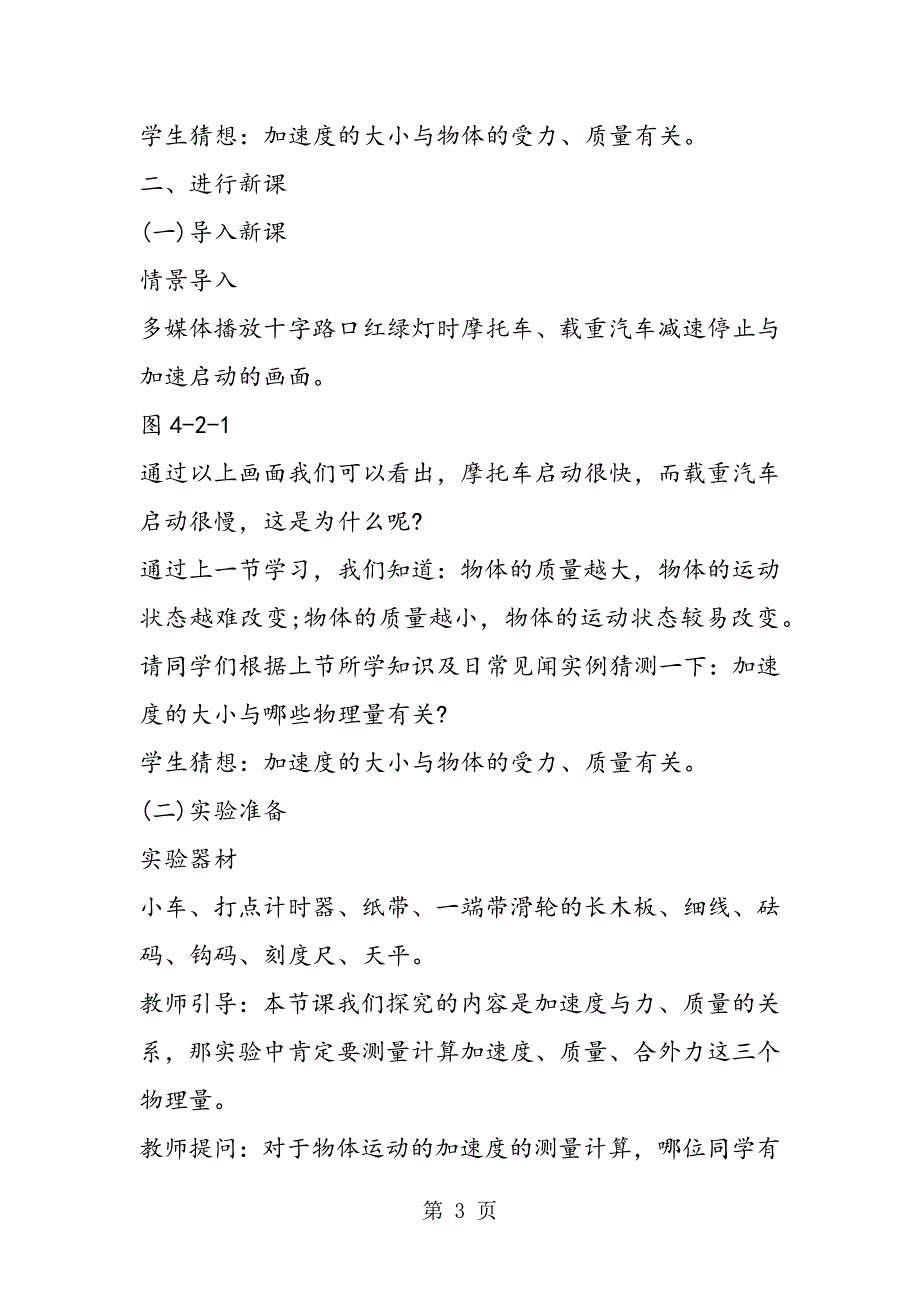 学生猜想：加速度的大小与物体的受力、质量有关。

二、进行新课

(一)导入新课

情景导入

多媒体播放十字路口红绿灯时摩托车、载重汽车减速停止与加速启动的画面。

图 4-2-1

通过以上画面我们可以看出，摩托车启动很快，而载重汽车启动很慢，这是为什么呢?

通过上一节学习，我们知道：物体的质量越大，物体的运动状态越难改变;物体的质量越小，物体的运动状态较易改变。

请同学们根据上节所学知识及日常见闻实例猜测一下：加速度的大小与哪些物理量有关?

学生猜想：加速度的大小与物体的受力、质量有关。

(二)实验准备

实验器材

小车、打点计时器、纸带、一端带滑轮的长木板、细线、砝码、钩码、刻度尺、天平。

教师引导：本节课我们探究的内容是加速度与力、质量的关系，那实验中肯定要测量计算加速度、质量、合外力这三个物理量。

教师提问：对于物体运动的加速度的测量计算，哪位同学有

第 3 页